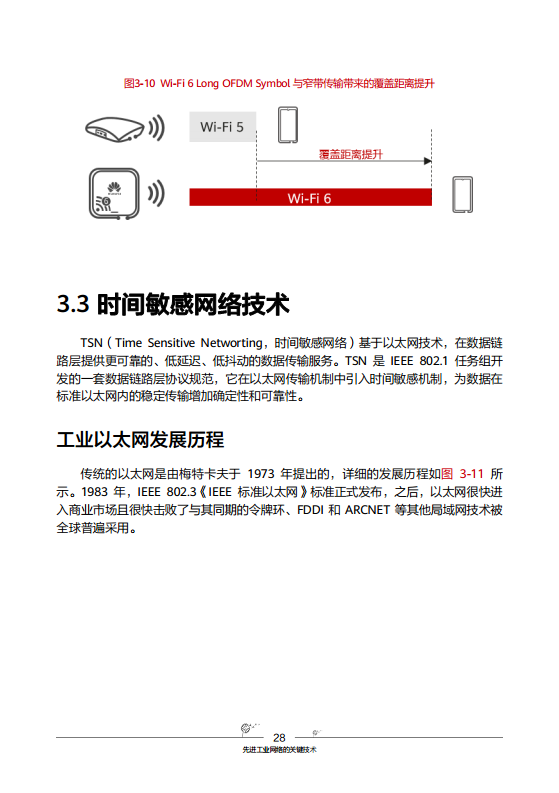 图3-10 Wi-Fi 6 Long OFDM Symbol 与窄带传输带来的覆盖距离提升

Wi-Fi 5

覆盖距离提升

Wi-Fi 6

3.3 时间敏感网络技术

TSN（Time Sensitive Networting，时间敏感网络）基于以太网技术，在数据链路层提供更可靠的、低延迟、低抖动的数据传输服务。TSN 是 IEEE 802.1 任务组开发的一套数据链路层协议规范，它在以太网传输机制中引入时间敏感机制，为数据在标准以太网内的稳定传输增加确定性和可靠性。

工业以太网发展历程

传统的以太网是由梅特卡夫于 1973 年提出的，详细的发展历程如图 3-11 所示。1983 年，IEEE 802.3《IEEE 标准以太网》标准正式发布，之后，以太网很快进入商业市场且很快击败了与其同期的令牌环、FDDI 和 ARCNET 等其他局域网技术被全球普遍采用。

28

先进工业网络的关键技术